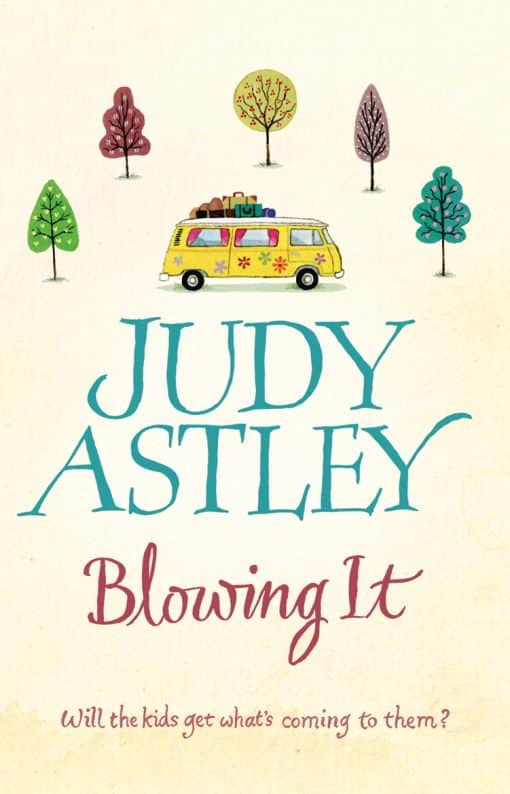 JUDY ASTLEY

Blowing It

Will the kids get what's coming to them?